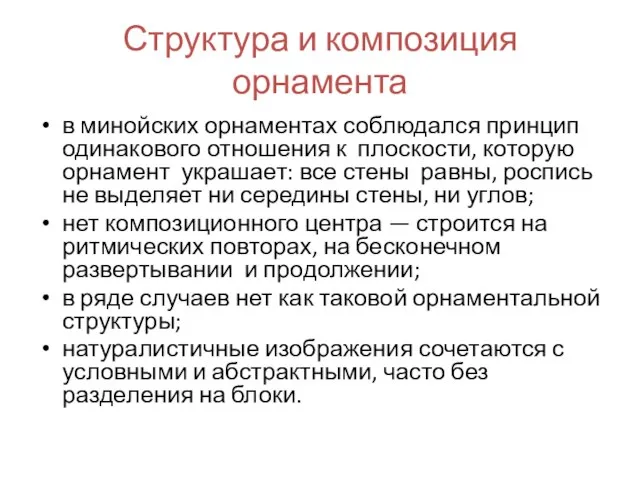 Структура и композиция орнамента

• в минойских орнаментах соблюдался принцип одинакового отношения к плоскости, которую орнамент украшает: все стены равны, роспись не выделяет ни середины стены, ни углов;
• нет композиционного центра — строится на ритмических повторах, на бесконечном развертывании и продолжении;
• в ряде случаев нет как таковой орнаментальной структуры;
• натуралистичные изображения сочетаются с условными и абстрактными, часто без разделения на блоки.